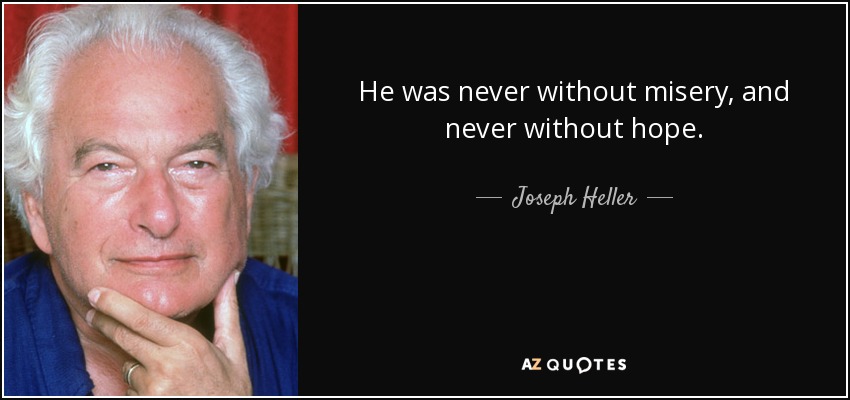 He was never without misery, and never without hope.

— Joseph Heller —

AZ QUOTES